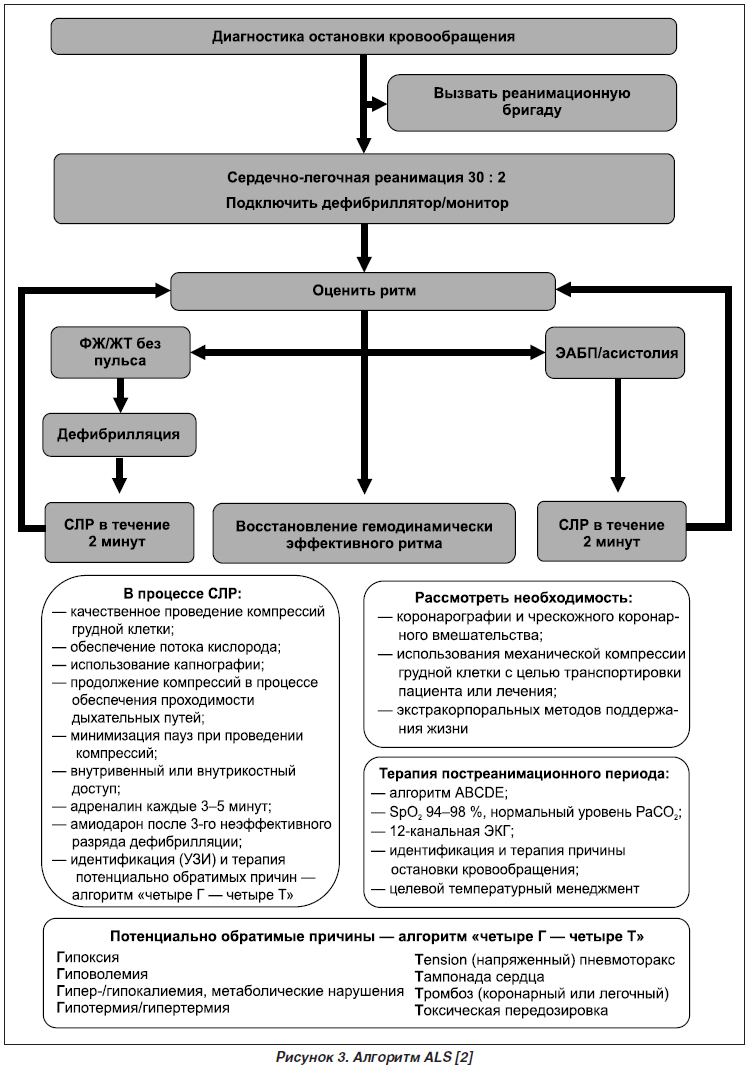 Диагностика остановки кровообращения

Вызвать реанимационную бригаду

Сердечно-легочная реанимация 30 : 2
Подключить дефибриллятор/монитор

Оценить ритм

ФЖ/ЖТ без пульса

ЭАБП/асистолия

Дефибрилляция

СЛР в течение 2 минут

Восстановление гемодинамически эффективного ритма

СЛР в течение 2 минут

В процессе СЛР:
— качественное проведение компрессий грудной клетки;
— обеспечение потока кислорода;
— использование капнографии;
— продолжение компрессий в процессе обеспечения проходимости дыхательных путей;
— минимизация пауз при проведении компрессий;
— внутривенный или внутрикостный доступ;
— адреналин каждые 3–5 минут;
— амиодарон после 3-го неэффективного разряда дефибрилляции;
— идентификация (УЗИ) и терапия потенциально обратимых причин — алгоритм «четыре Г — четыре Т»

Рассмотреть необходимость:
— коронарографии и чрескожного коронарного вмешательства;
— использования механической компрессии грудной клетки с целью транспортировки пациента или лечения;
— экстракорпоральных методов поддержания жизни

Терапия постреанимационного периода:
— алгоритм ABCDE;
— $SpO_2$ 94–98 %, нормальный уровень $PaCO_2$;
— 12-канальная ЭКГ;
— идентификация и терапия причины остановки кровообращения;
— целевой температурный менеджмент

Потенциально обратимые причины — алгоритм «четыре Г — четыре Т»
Гипоксия
Гиповолемия
Гипер-/гипокалиемия, метаболические нарушения
Гипотермия/гипертермия
Tension (напряженный) пневмоторакс
Тампонада сердца
Тромбоз (коронарный или легочный)
Токсическая передозировка

Рисунок 3. Алгоритм ALS [2]